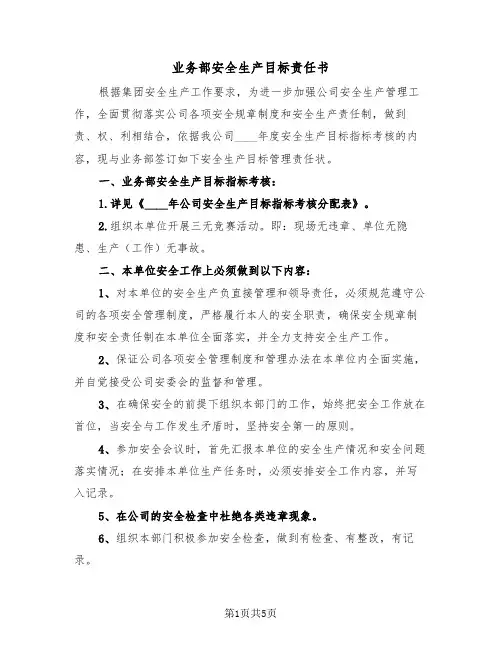 业务部安全生产目标责任书

根据集团安全生产工作要求，为进一步加强公司安全生产管理工作，全面贯彻落实公司各项安全规章制度和安全生产责任制，做到责、权、利相结合，依据我公司____年度安全生产目标指标考核的内容，现与业务部签订如下安全生产目标管理责任状。

一、业务部安全生产目标指标考核：

1.详见《____年公司安全生产目标指标考核分配表》。

2.组织本单位开展三无竞赛活动。即：现场无违章、单位无隐患、生产（工作）无事故。

二、本单位安全工作上必须做到以下内容：

1、对本单位的安全生产负直接管理和领导责任，必须规范遵守公司的各项安全管理制度，严格履行本人的安全职责，确保安全规章制度和安全责任制在本单位全面落实，并全力支持安全生产工作。

2、保证公司各项安全管理制度和管理办法在本单位内全面实施，并自觉接受公司安委会的监督和管理。

3、在确保安全的前提下组织本部门的工作，始终把安全工作放在首位，当安全与工作发生矛盾时，坚持安全第一的原则。

4、参加安全会议时，首先汇报本单位的安全生产情况和安全问题落实情况；在安排本单位生产任务时，必须安排安全工作内容，并写入记录。

5、在公司的安全检查中杜绝各类违章现象。

6、组织本部门积极参加安全检查，做到有检查、有整改，有记录。

第1页共5页